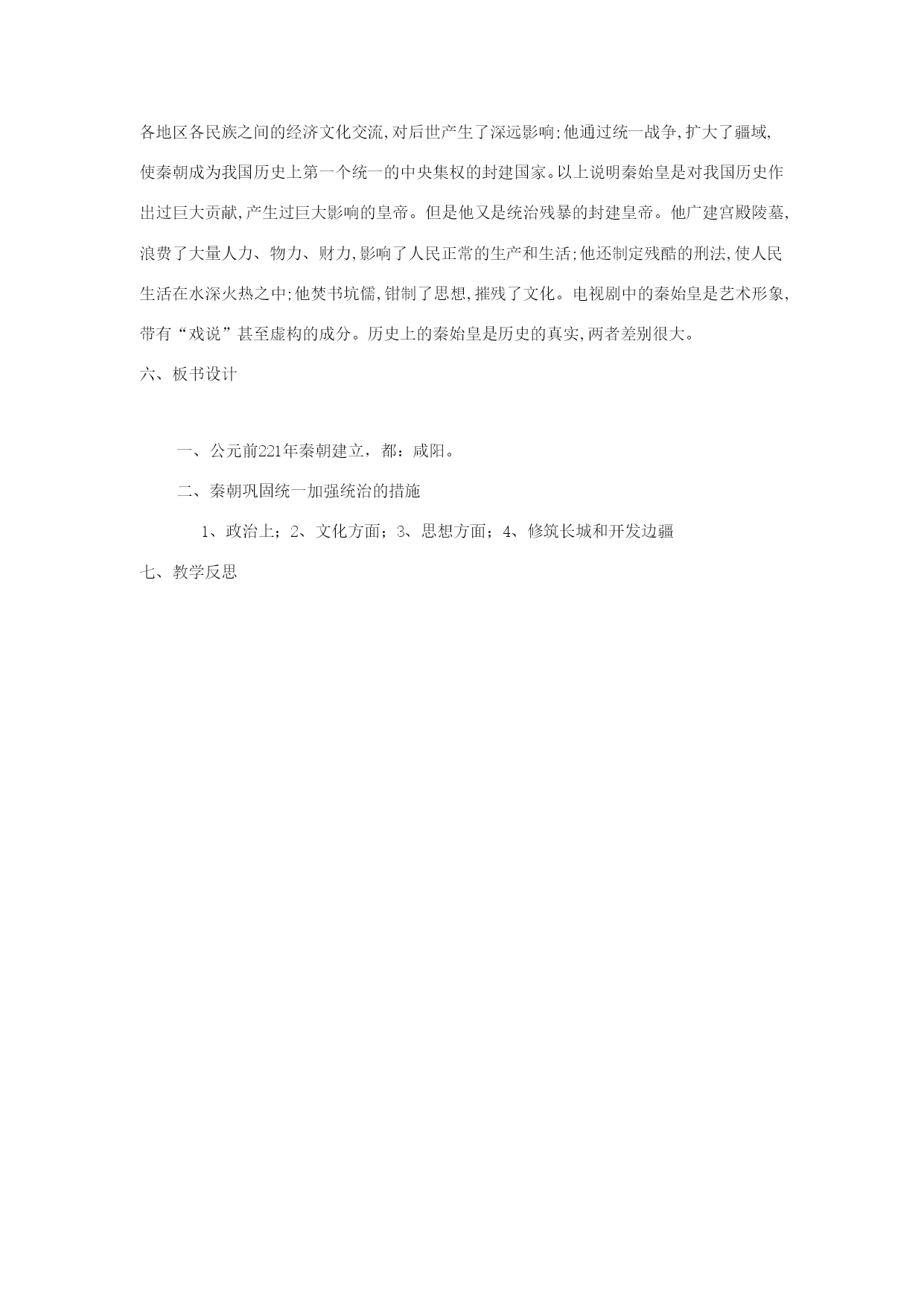 各地区各民族之间的经济文化交流,对后世产生了深远影响;他通过统一战争,扩大了疆域,使秦朝成为我国历史上第一个统一的中央集权的封建国家。以上说明秦始皇是对我国历史作出过巨大贡献,产生过巨大影响的皇帝。但是他又是统治残暴的封建皇帝。他广建宫殿陵墓,浪费了大量人力、物力、财力,影响了人民正常的生产和生活;他还制定残酷的刑法,使人民生活在水深火热之中;他焚书坑儒,钳制了思想,摧残了文化。电视剧中的秦始皇是艺术形象,带有“戏说”甚至虚构的成分。历史上的秦始皇是历史的真实,两者差别很大。

六、板书设计

一、公元前221年秦朝建立，都：咸阳。

二、秦朝巩固统一加强统治的措施

1、政治上；2、文化方面；3、思想方面；4、修筑长城和开发边疆

七、教学反思